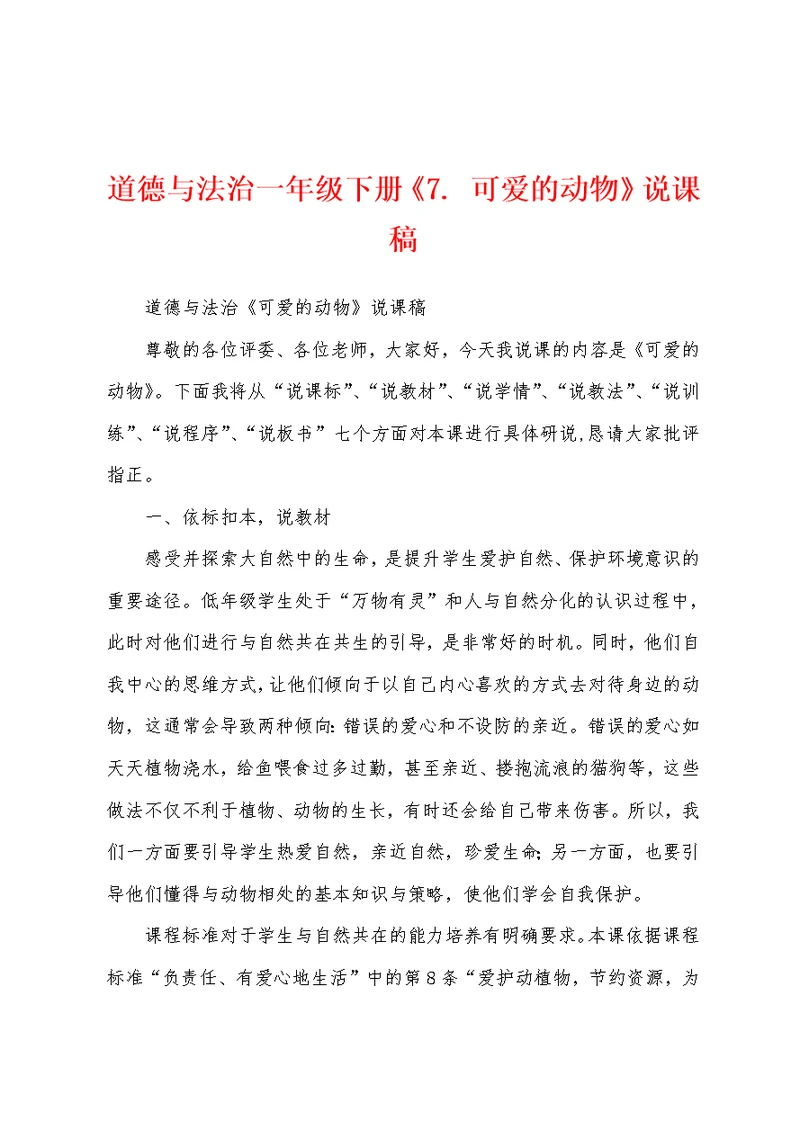 道德与法治一年级下册《7. 可爱的动物》说课稿

道德与法治《可爱的动物》说课稿

尊敬的各位评委、各位老师，大家好，今天我说课的内容是《可爱的动物》。下面我将从“说课标”、“说教材”、“说学情”、“说教法”、“说训练”、“说程序”、“说板书”七个方面对本课进行具体研说，恳请大家批评指正。

一、依标扣本，说教材

感受并探索大自然中的生命，是提升学生爱护自然、保护环境意识的重要途径。低年级学生处于“万物有灵”和人与自然分化的认识过程中，此时对他们进行与自然共在共生的引导，是非常好的时机。同时，他们自我中心的思维方式，让他们倾向于以自己内心喜欢的方式去对待身边的动物，这通常会导致两种倾向：错误的爱心和不设防的亲近。错误的爱心如天天植物浇水，给鱼喂食过多过勤，甚至亲近、搂抱流浪的猫狗等，这些做法不仅不利于植物、动物的生长，有时还会给自己带来伤害。所以，我们一方面要引导学生热爱自然，亲近自然，珍爱生命；另一方面，也要引导他们懂得与动物相处的基本知识与策略，使他们学会自我保护。

课程标准对于学生与自然共在的能力培养有明确要求。本课依据课程标准“负责任、有爱心地生活”中的第8条“爱护动植物，节约资源，为